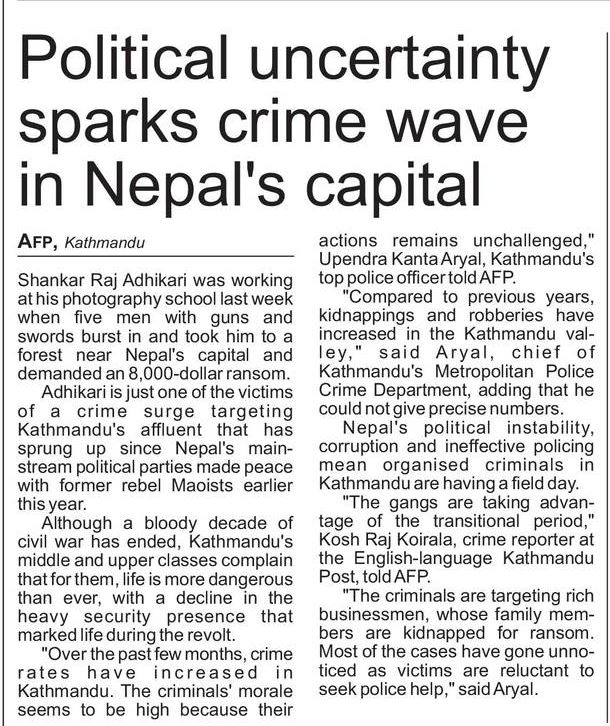 Political uncertainty sparks crime wave in Nepal's capital

AFP, Kathmandu

Shankar Raj Adhikari was working at his photography school last week when five men with guns and swords burst in and took him to a forest near Nepal's capital and demanded an 8,000-dollar ransom.

Adhikari is just one of the victims of a crime surge targeting Kathmandu's affluent that has sprung up since Nepal's mainstream political parties made peace with former rebel Maoists earlier this year.

Although a bloody decade of civil war has ended, Kathmandu's middle and upper classes complain that for them, life is more dangerous than ever, with a decline in the heavy security presence that marked life during the revolt.

"Over the past few months, crime rates have increased in Kathmandu. The criminals' morale seems to be high because their actions remains unchallenged," Upendra Kanta Aryal, Kathmandu's top police officer told AFP.

"Compared to previous years, kidnappings and robberies have increased in the Kathmandu valley," said Aryal, chief of Kathmandu's Metropolitan Police Crime Department, adding that he could not give precise numbers.

Nepal's political instability, corruption and ineffective policing mean organised criminals in Kathmandu are having a field day.

"The gangs are taking advantage of the transitional period," Kosh Raj Koirala, crime reporter at the English-language Kathmandu Post, told AFP.

"The criminals are targeting rich businessmen, whose family members are kidnapped for ransom. Most of the cases have gone unnoticed as victims are reluctant to seek police help," said Aryal.